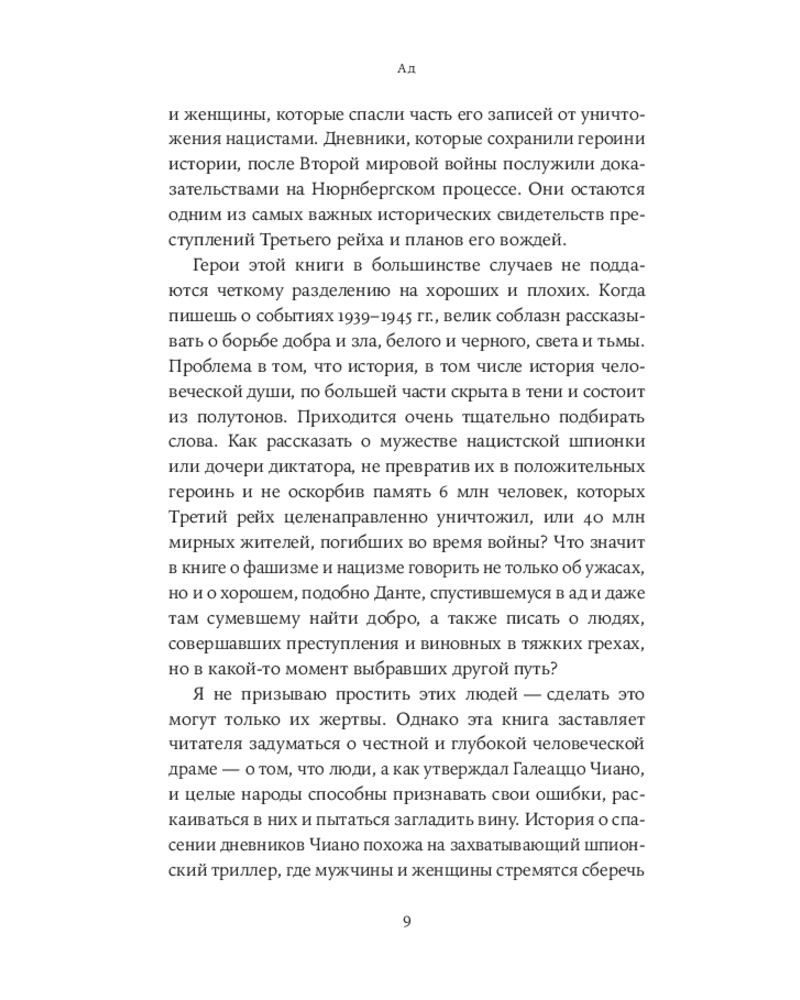 Ад

и женщины, которые спасли часть его записей от уничтожения нацистами. Дневники, которые сохранили героини истории, после Второй мировой войны послужили доказательствами на Нюрнбергском процессе. Они остаются одним из самых важных исторических свидетельств преступлений Третьего рейха и планов его вождей.

Герои этой книги в большинстве случаев не поддаются четкому разделению на хороших и плохих. Когда пишешь о событиях 1939–1945 гг., велик соблазн рассказывать о борьбе добра и зла, белого и черного, света и тьмы. Проблема в том, что история, в том числе история человеческой души, по большей части скрыта в тени и состоит из полутонов. Приходится очень тщательно подбирать слова. Как рассказать о мужестве нацистской шпионки или дочери диктатора, не превратив их в положительных героинь и не оскорбив память 6 млн человек, которых Третий рейх целенаправленно уничтожил, или 40 млн мирных жителей, погибших во время войны? Что значит в книге о фашизме и нацизме говорить не только об ужасах, но и о хорошем, подобно Данте, спустившемуся в ад и даже там сумевшему найти добро, а также писать о людях, совершавших преступления и виновных в тяжких грехах, но в какой-то момент выбравших другой путь?

Я не призываю простить этих людей — сделать это могут только их жертвы. Однако эта книга заставляет читателя задуматься о честной и глубокой человеческой драме — о том, что люди, а как утверждал Галеаццо Чиано, и целые народы способны признавать свои ошибки, раскаиваться в них и пытаться загладить вину. История о спасении дневников Чиано похожа на захватывающий шпионский триллер, где мужчины и женщины стремятся сберечь

9